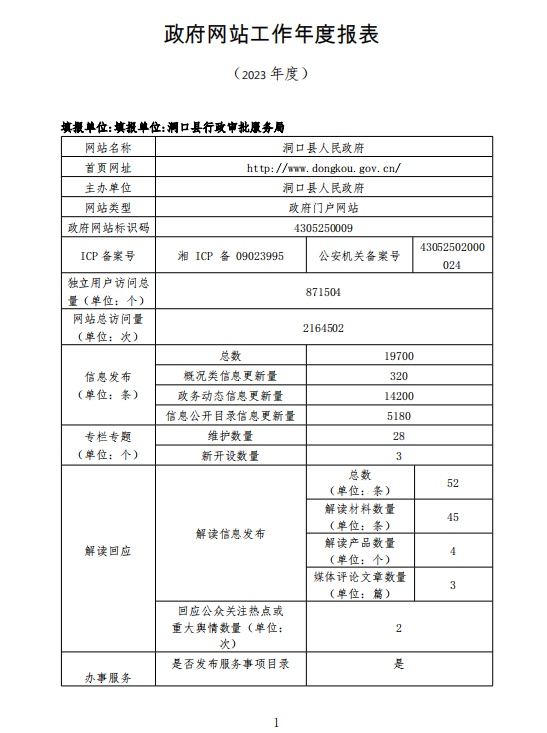 政府网站工作年度报表

（2023 年度）

填报单位:填报单位:洞口县行政审批服务局

| 网站名称 | 洞口县人民政府 | | |
|---|---|---|---|
| 首页网址 | http://www.dongkou.gov.cn/ | | |
| 主办单位 | 洞口县人民政府 | | |
| 网站类型 | 政府门户网站 | | |
| 政府网站标识码 | 4305250009 | | |
| ICP 备案号 | 湘 ICP 备 09023995 | 公安机关备案号 | 43052502000024 |
| 独立用户访问总量（单位：个） | 871504 | | |
| 网站总访问量（单位：次） | 2164502 | | |
| 信息发布（单位：条） | 总数 | 19700 | |
| | 概况类信息更新量 | 320 | |
| | 政务动态信息更新量 | 14200 | |
| | 信息公开目录信息更新量 | 5180 | |
| 专栏专题（单位：个） | 维护数量 | 28 | |
| | 新开设数量 | 3 | |
| 解读回应 | 解读信息发布 | 总数（单位：条） | 52 |
| | | 解读材料数量（单位：条） | 45 |
| | | 解读产品数量（单位：个） | 4 |
| | | 媒体评论文章数量（单位：篇） | 3 |
| | 回应公众关注热点或重大舆情数量（单位：次） | 2 | |
| 办事服务 | 是否发布服务事项目录 | 是 | |

1